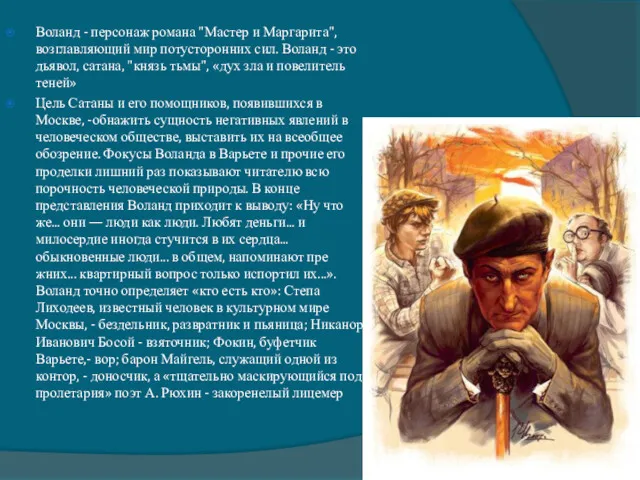 Воланд - персонаж романа "Мастер и Маргарита", возглавляющий мир потусторонних сил. Воланд - это дьявол, сатана, "князь тьмы", «дух зла и повелитель теней»

Цель Сатаны и его помощников, появившихся в Москве, -обнажить сущность негативных явлений в человеческом обществе, выставить их на всеобщее обозрение. Фокусы Воланда в Варьете и прочие его проделки лишний раз показывают читателю всю порочность человеческой природы. В конце представления Воланд приходит к выводу: «Ну что же... они — люди как люди. Любят деньги... и милосердие иногда стучится в их сердца... обыкновенные люди... в общем, напоминают пре жних... квартирный вопрос только испортил их...». Воланд точно определяет «кто есть кто»: Степа Лиходеев, известный человек в культурном мире Москвы, - бездельник, развратник и пьяница; Никанор Иванович Босой - взяточник; Фокин, буфетчик Варьете,- вор; барон Майгель, служащий одной из контор, - доносчик, а «тщательно маскирующийся под пролетария» поэт А. Рюхин - закоренелый лицемер